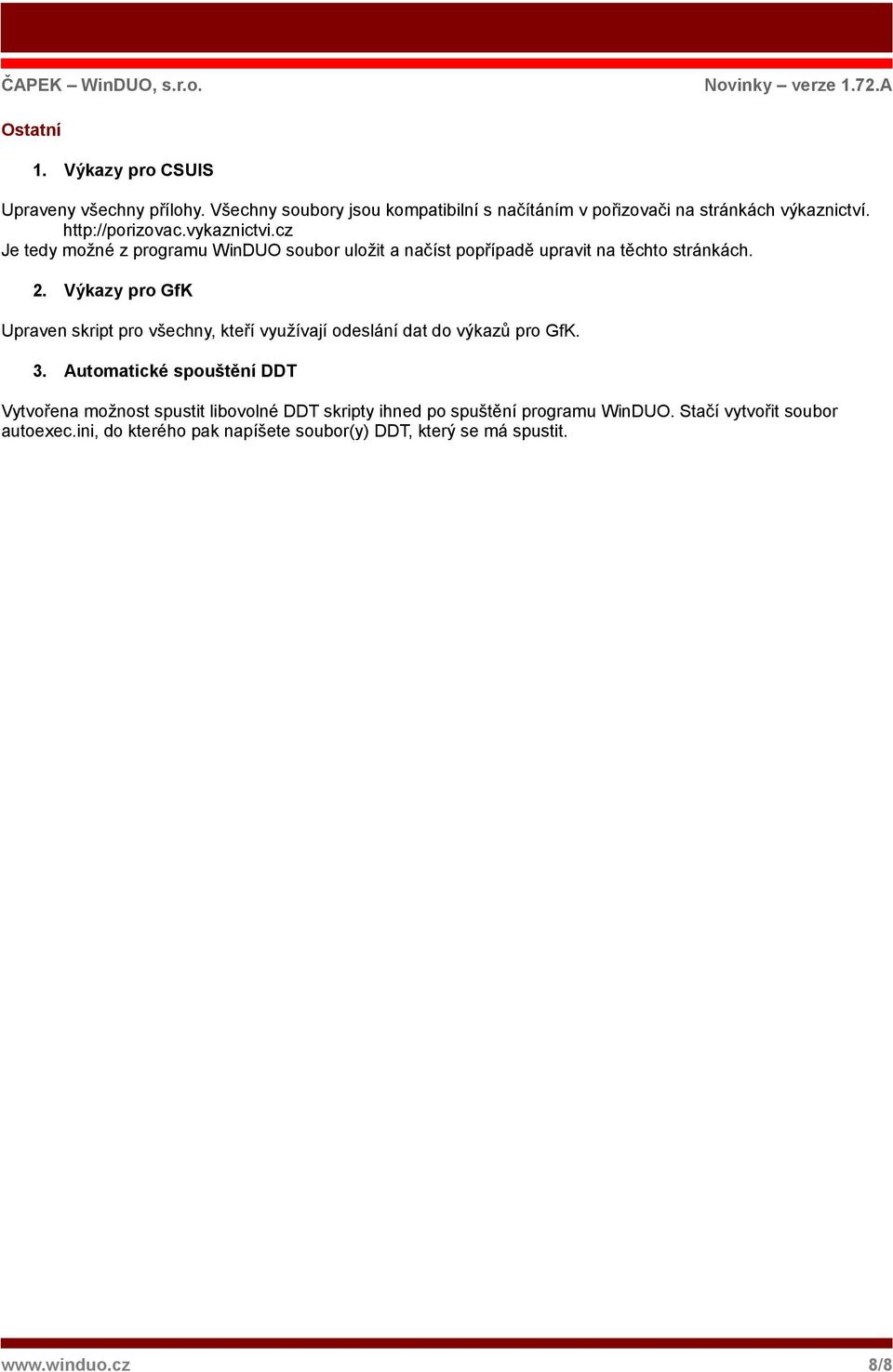 ČAPEK – WinDUO, s.r.o.

Novinky – verze 1.72.A

Ostatní

1. Výkazy pro CSUIS

Upraveny všechny přílohy. Všechny soubory jsou kompatibilní s načítáním v pořizovači na stránkách výkaznictví. http://porizovac.vykaznictvi.cz
Je tedy možné z programu WinDUO soubor uložit a načíst popřípadě upravit na těchto stránkách.

2. Výkazy pro GfK

Upraven skript pro všechny, kteří využívají odeslání dat do výkazů pro GfK.

3. Automatické spouštění DDT

Vytvořena možnost spustit libovolné DDT skripty ihned po spuštění programu WinDUO. Stačí vytvořit soubor autoexec.ini, do kterého pak napíšete soubor(y) DDT, který se má spustit.

www.winduo.cz

8/8